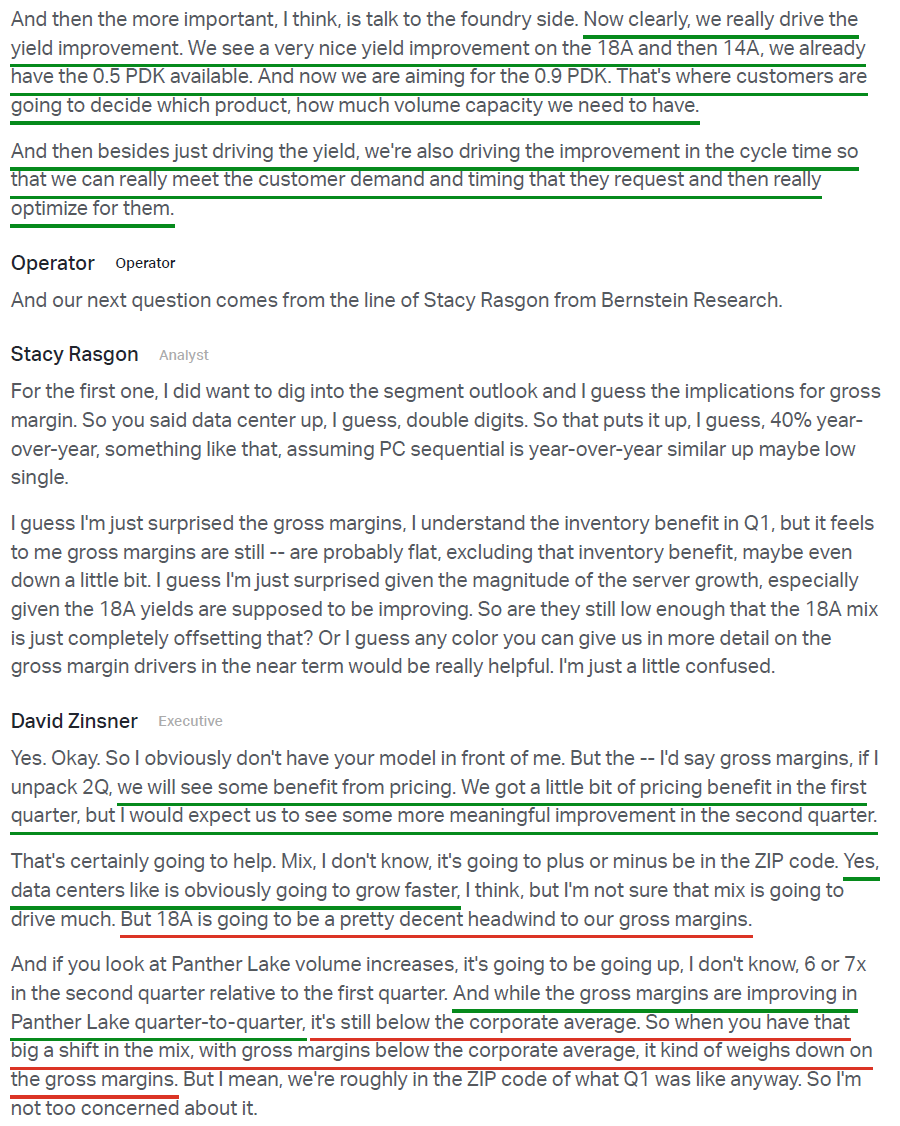 And then the more important, I think, is talk to the foundry side. Now clearly, we really drive the yield improvement. We see a very nice yield improvement on the 18A and then 14A, we already have the 0.5 PDK available. And now we are aiming for the 0.9 PDK. That's where customers are going to decide which product, how much volume capacity we need to have.

And then besides just driving the yield, we're also driving the improvement in the cycle time so that we can really meet the customer demand and timing that they request and then really optimize for them.

Operator Operator

And our next question comes from the line of Stacy Rasgon from Bernstein Research.

Stacy Rasgon Analyst

For the first one, I did want to dig into the segment outlook and I guess the implications for gross margin. So you said data center up, I guess, double digits. So that puts it up, I guess, 40% year-over-year, something like that, assuming PC sequential is year-over-year similar up maybe low single.

I guess I'm just surprised the gross margins, I understand the inventory benefit in Q1, but it feels to me gross margins are still -- are probably flat, excluding that inventory benefit, maybe even down a little bit. I guess I'm just surprised given the magnitude of the server growth, especially given the 18A yields are supposed to be improving. So are they still low enough that the 18A mix is just completely offsetting that? Or I guess any color you can give us in more detail on the gross margin drivers in the near term would be really helpful. I'm just a little confused.

David Zinsner Executive

Yes. Okay. So I obviously don't have your model in front of me. But the -- I'd say gross margins, if I unpack 2Q, we will see some benefit from pricing. We got a little bit of pricing benefit in the first quarter, but I would expect us to see some more meaningful improvement in the second quarter.

That's certainly going to help. Mix, I don't know, it's going to plus or minus be in the ZIP code. Yes, data centers like is obviously going to grow faster, I think, but I'm not sure that mix is going to drive much. But 18A is going to be a pretty decent headwind to our gross margins.

And if you look at Panther Lake volume increases, it's going to be going up, I don't know, 6 or 7x in the second quarter relative to the first quarter. And while the gross margins are improving in Panther Lake quarter-to-quarter, it's still below the corporate average. So when you have that big a shift in the mix, with gross margins below the corporate average, it kind of weighs down on the gross margins. But I mean, we're roughly in the ZIP code of what Q1 was like anyway. So I'm not too concerned about it.